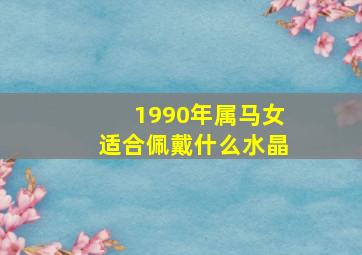 1990年属马女
适合佩戴什么水晶